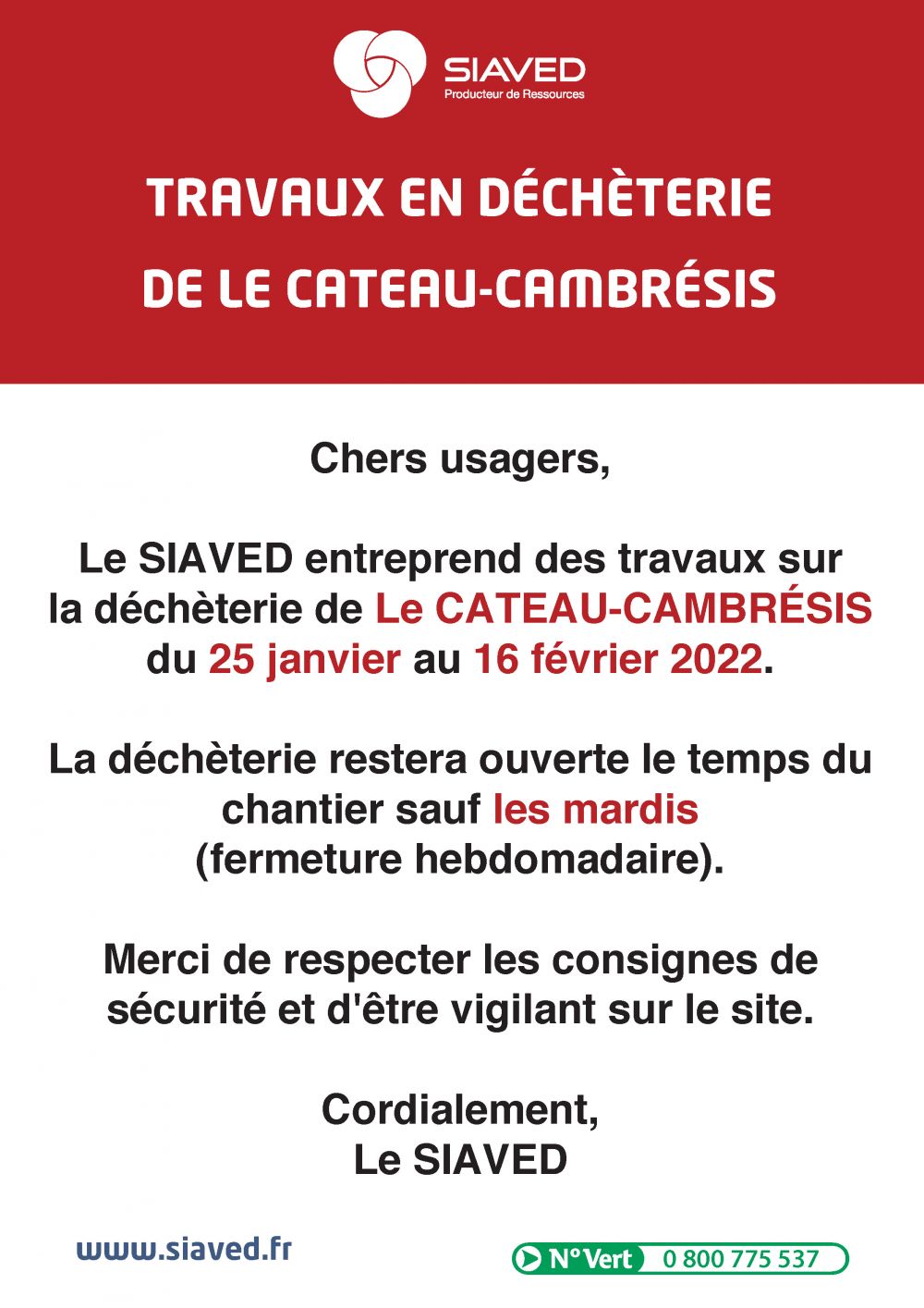 SIAVED
Producteur de Ressources

TRAVAUX EN DÉCHÈTERIE DE LE CATEAU-CAMBRÉSIS

Chers usagers,

Le SIAVED entreprend des travaux sur la déchèterie de Le CATEAU-CAMBRÉSIS du 25 janvier au 16 février 2022.

La déchèterie restera ouverte le temps du chantier sauf les mardis (fermeture hebdomadaire).

Merci de respecter les consignes de sécurité et d'être vigilant sur le site.

Cordialement,
Le SIAVED

www.siaved.fr

N° Vert 0 800 775 537